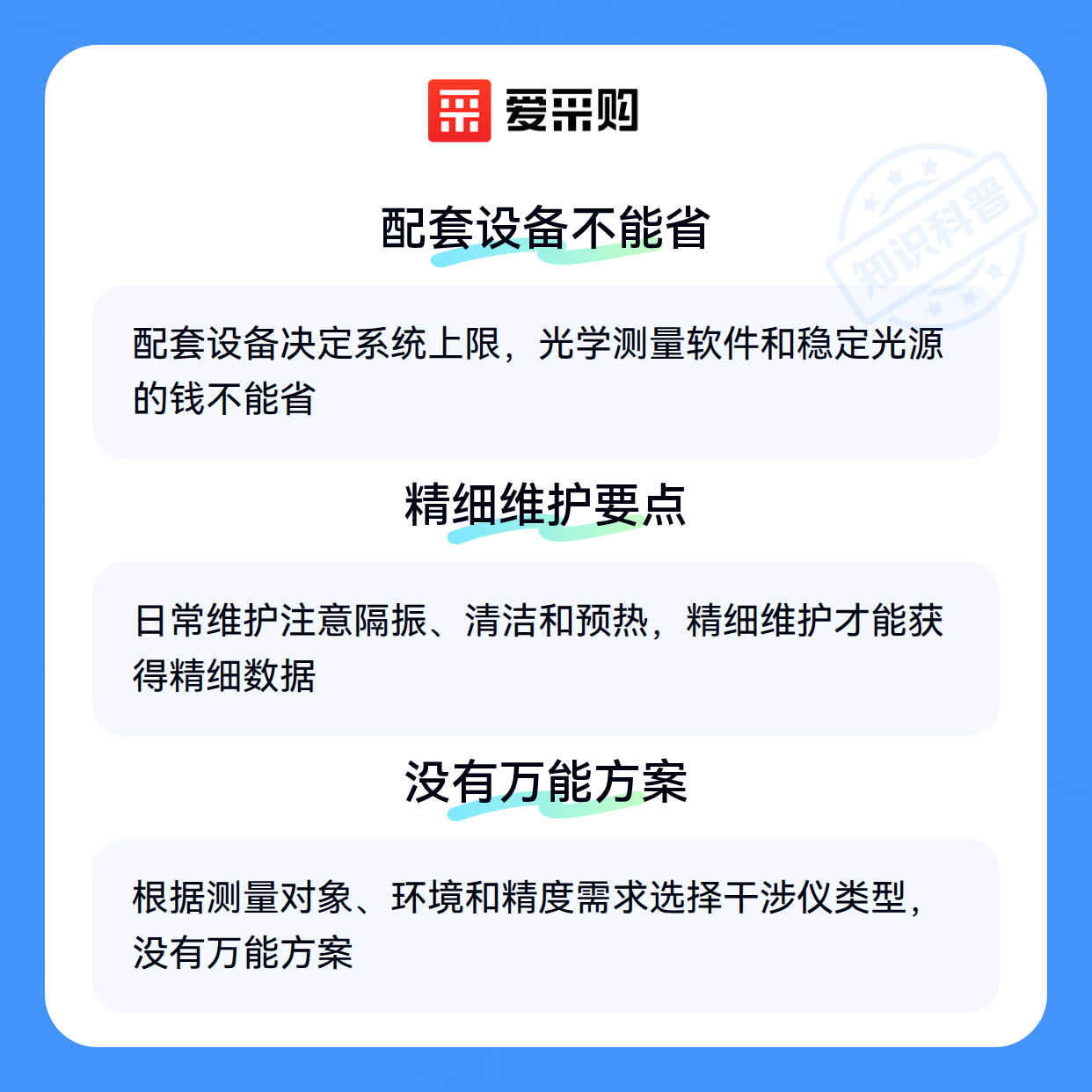 爱采购

配套设备不能省

配套设备决定系统上限，光学测量软件和稳定光源的钱不能省

精细维护要点

日常维护注意隔振、清洁和预热，精细维护才能获得精细数据

没有万能方案

根据测量对象、环境和精度需求选择干涉仪类型，没有万能方案

知识科普